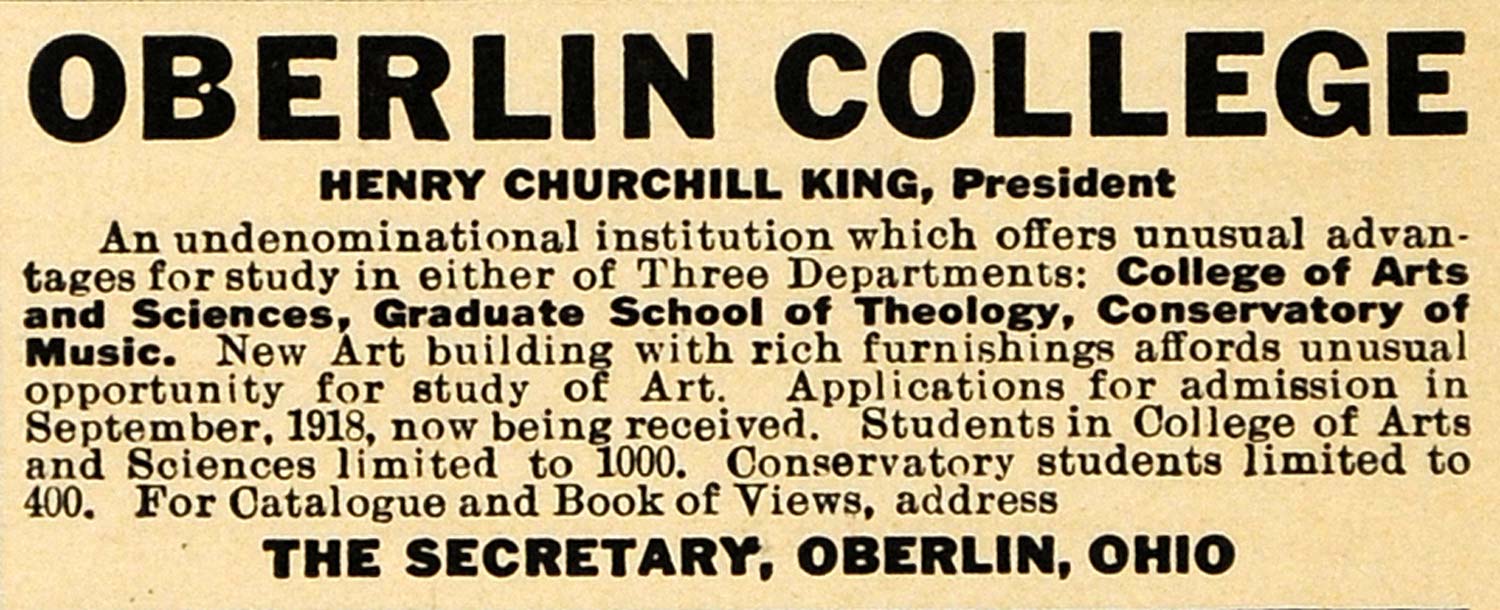 OBERLIN COLLEGE

HENRY CHURCHILL KING, President

An undenominational institution which offers unusual advantages for study in either of Three Departments: College of Arts and Sciences, Graduate School of Theology, Conservatory of Music. New Art building with rich furnishings affords unusual opportunity for study of Art. Applications for admission in September, 1918, now being received. Students in College of Arts and Sciences limited to 1000. Conservatory students limited to 400. For Catalogue and Book of Views, address

THE SECRETARY, OBERLIN, OHIO